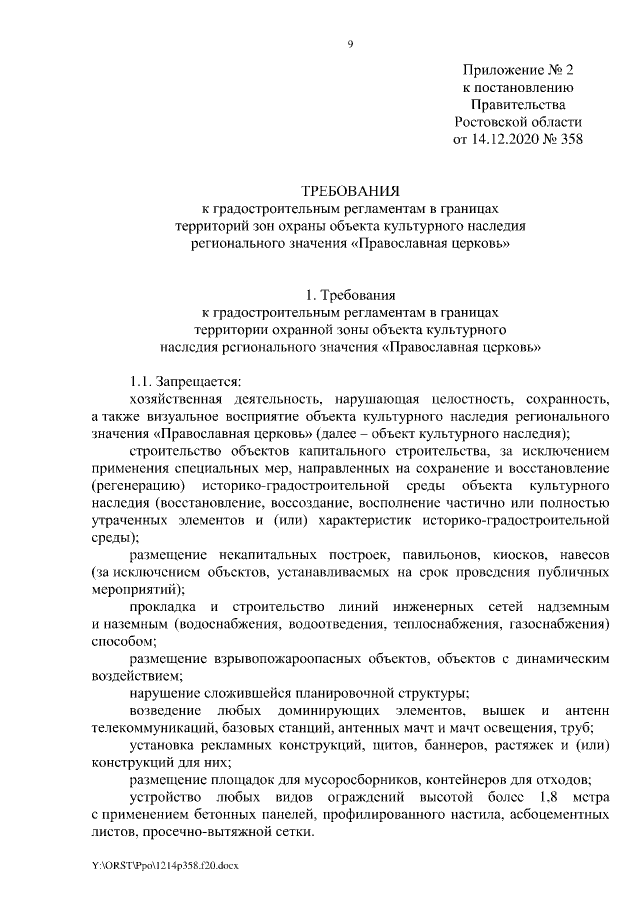 9

Приложение № 2
к постановлению
Правительства
Ростовской области
от 14.12.2020 № 358

ТРЕБОВАНИЯ
к градостроительным регламентам в границах
территорий зон охраны объекта культурного наследия
регионального значения «Православная церковь»

1. Требования
к градостроительным регламентам в границах
территории охранной зоны объекта культурного
наследия регионального значения «Православная церковь»

1.1. Запрещается:

хозяйственная деятельность, нарушающая целостность, сохранность, а также визуальное восприятие объекта культурного наследия регионального значения «Православная церковь» (далее – объект культурного наследия);

строительство объектов капитального строительства, за исключением применения специальных мер, направленных на сохранение и восстановление (регенерацию) историко-градостроительной среды объекта культурного наследия (восстановление, воссоздание, восполнение частично или полностью утраченных элементов и (или) характеристик историко-градостроительной среды);

размещение некапитальных построек, павильонов, киосков, навесов (за исключением объектов, устанавливаемых на срок проведения публичных мероприятий);

прокладка и строительство линий инженерных сетей надземным и наземным (водоснабжения, водоотведения, теплоснабжения, газоснабжения) способом;

размещение взрывопожароопасных объектов, объектов с динамическим воздействием;

нарушение сложившейся планировочной структуры;

возведение любых доминирующих элементов, вышек и антенн телекоммуникаций, базовых станций, антенных мачт и мачт освещения, труб;

установка рекламных конструкций, щитов, баннеров, растяжек и (или) конструкций для них;

размещение площадок для мусоросборников, контейнеров для отходов;

устройство любых видов ограждений высотой более 1,8 метра с применением бетонных панелей, профилированного настила, асбоцементных листов, просечно-вытяжной сетки.

Y:\ORST\Ppo\1214p358.f20.docx